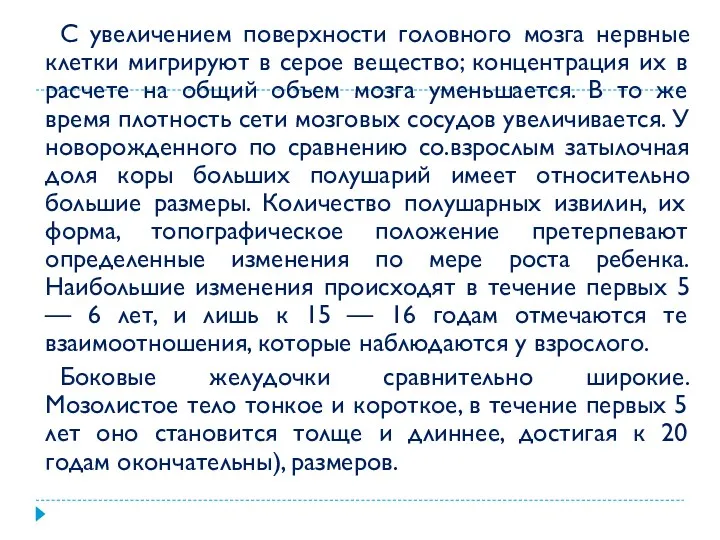 С увеличением поверхности головного мозга нервные клетки мигрируют в серое вещество; концентрация их в расчете на общий объем мозга уменьшается. В то же время плотность сети мозговых сосудов увеличивается. У новорожденного по сравнению со.взрослым затылочная доля коры больших полушарий имеет относительно большие размеры. Количество полушарных извилин, их форма, топографическое положение претерпевают определенные изменения по мере роста ребенка. Наибольшие изменения происходят в течение первых 5 — 6 лет, и лишь к 15 — 16 годам отмечаются те взаимоотношения, которые наблюдаются у взрослого.

Боковые желудочки сравнительно широкие. Мозолистое тело тонкое и короткое, в течение первых 5 лет оно становится толще и длиннее, достигая к 20 годам окончательны), размеров.